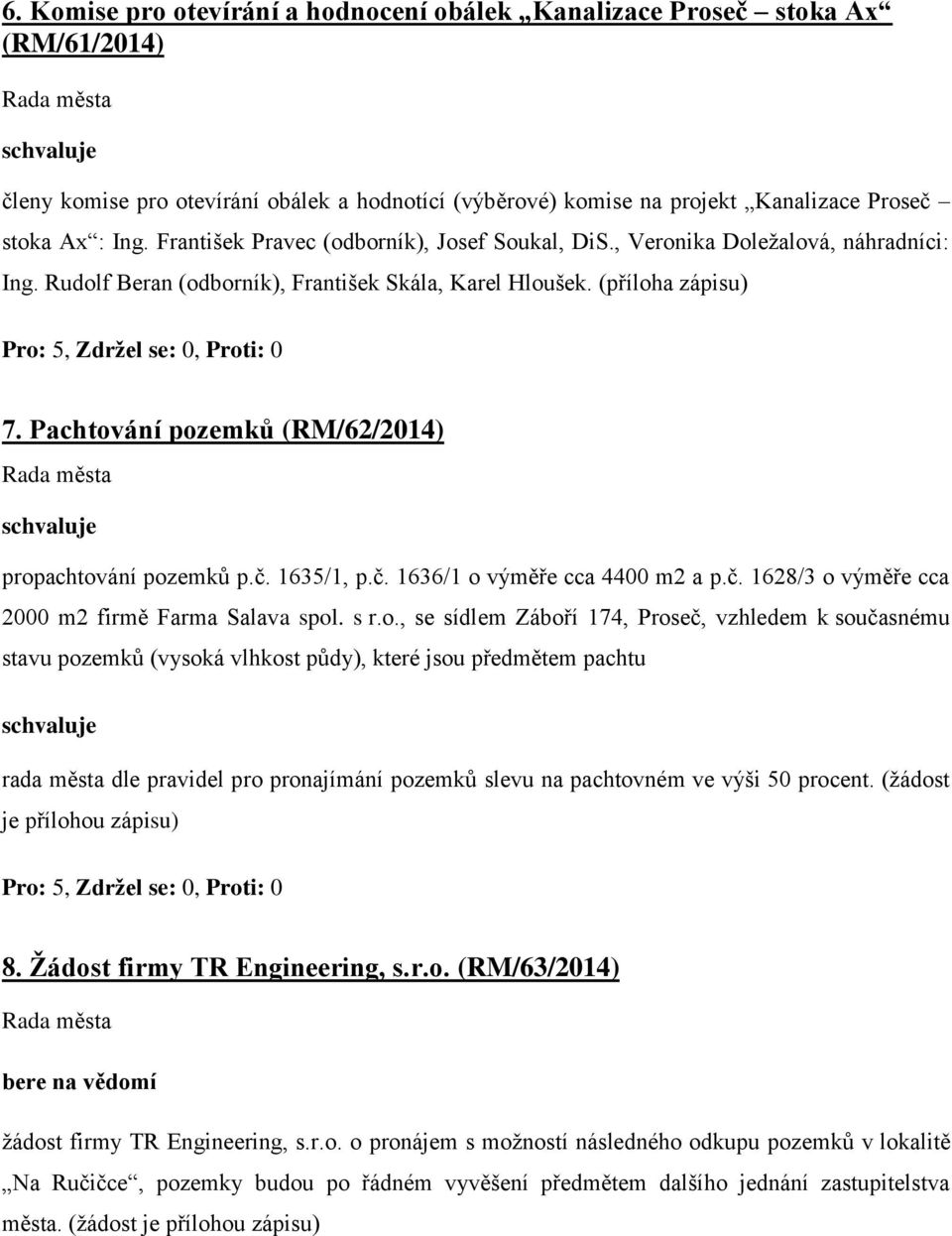 6. Komise pro otevírání a hodnocení obálek „Kanalizace Proseč – stoka Ax“ (RM/61/2014)

Rada města

schvaluje

členy komise pro otevírání obálek a hodnotící (výběrové) komise na projekt „Kanalizace Proseč – stoka Ax“: Ing. František Pravec (odborník), Josef Soukal, DiS., Veronika Doležalová, náhradníci: Ing. Rudolf Beran (odborník), František Skála, Karel Hloušek. (příloha zápisu)

Pro: 5, Zdržel se: 0, Proti: 0

7. Pachtování pozemků (RM/62/2014)

Rada města

schvaluje

propachtování pozemků p.č. 1635/1, p.č. 1636/1 o výměře cca 4400 m2 a p.č. 1628/3 o výměře cca 2000 m2 firmě Farma Salava spol. s r.o., se sídlem Záboří 174, Proseč, vzhledem k současnému stavu pozemků (vysoká vlhkost půdy), které jsou předmětem pachtu

schvaluje

rada města dle pravidel pro pronajímání pozemků slevu na pachtovném ve výši 50 procent. (žádost je přílohou zápisu)

Pro: 5, Zdržel se: 0, Proti: 0

8. Žádost firmy TR Engineering, s.r.o. (RM/63/2014)

Rada města

bere na vědomí

žádost firmy TR Engineering, s.r.o. o pronájem s možností následného odkupu pozemků v lokalitě „Na Ručičce“, pozemky budou po řádném vyvěšení předmětem dalšího jednání zastupitelstva města. (žádost je přílohou zápisu)